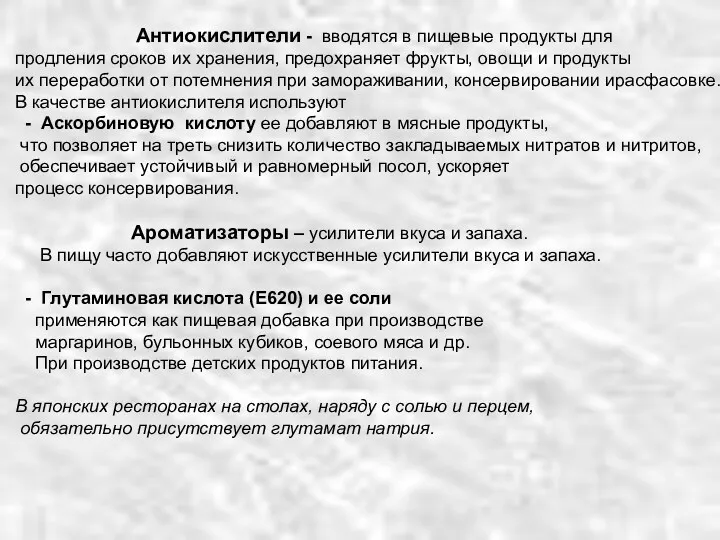 Антиокислители - вводятся в пищевые продукты для продления сроков их хранения, предохраняет фрукты, овощи и продукты их переработки от потемнения при замораживании, консервировании ирасфасовке. В качестве антиокислителя используют

- Аскорбиновую кислоту ее добавляют в мясные продукты, что позволяет на треть снизить количество закладываемых нитратов и нитритов, обеспечивает устойчивый и равномерный посол, ускоряет процесс консервирования.

Ароматизаторы – усилители вкуса и запаха.
В пищу часто добавляют искусственные усилители вкуса и запаха.

- Глутаминовая кислота (Е620) и ее соли
применяются как пищевая добавка при производстве маргаринов, бульонных кубиков, соевого мяса и др.
При производстве детских продуктов питания.

В японских ресторанах на столах, наряду с солью и перцем, обязательно присутствует глутамат натрия.